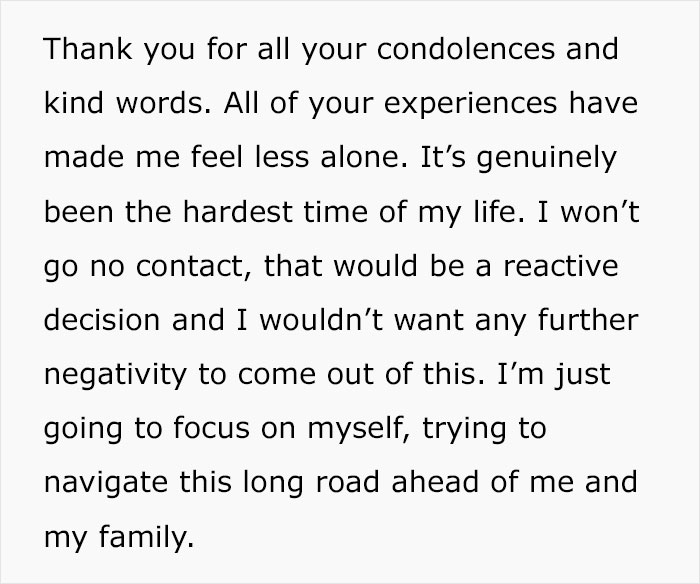 Thank you for all your condolences and kind words. All of your experiences have made me feel less alone. It’s genuinely been the hardest time of my life. I won’t go no contact, that would be a reactive decision and I wouldn’t want any further negativity to come out of this. I’m just going to focus on myself, trying to navigate this long road ahead of me and my family.